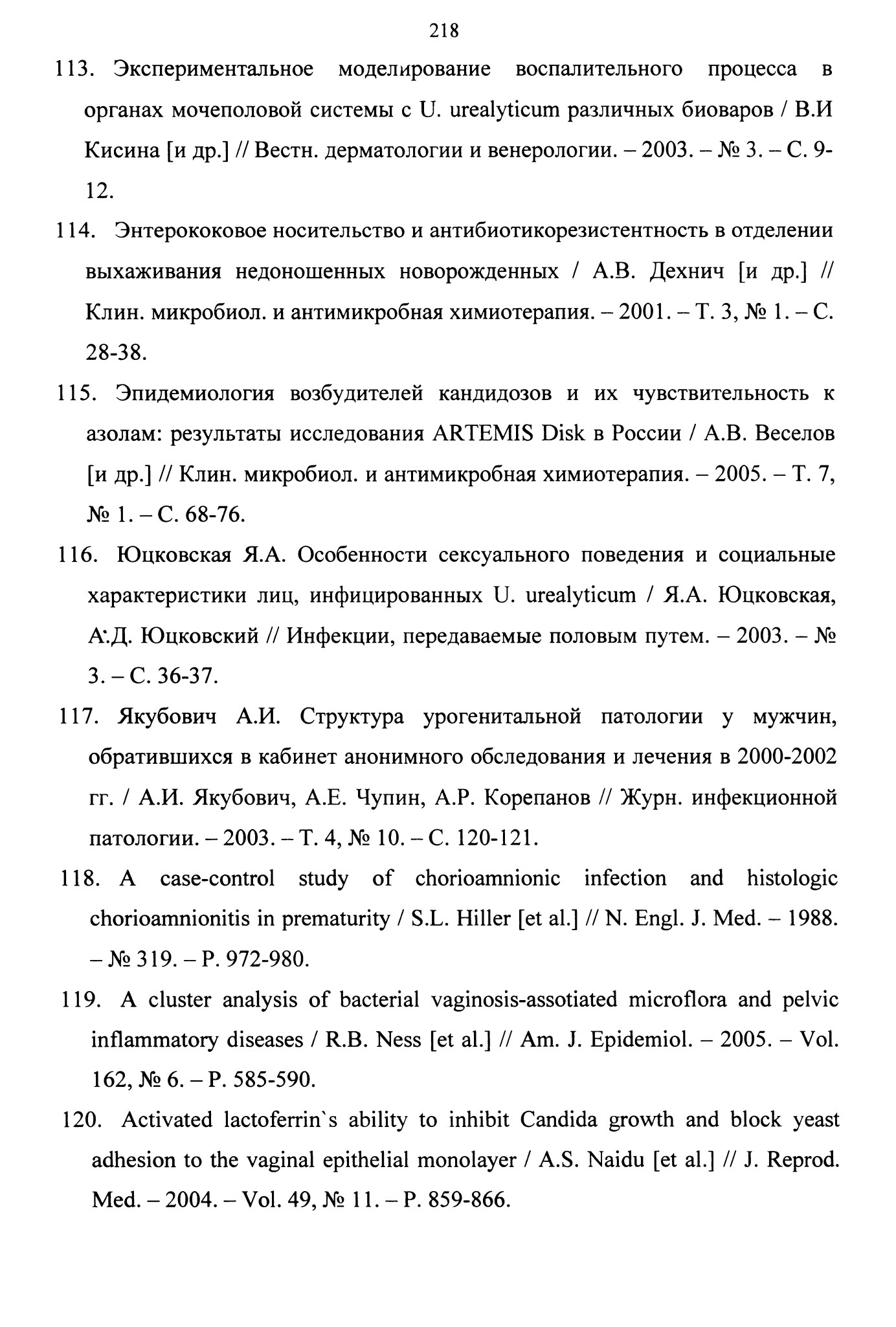 218

113. Экспериментальное моделирование воспалительного процесса в органах мочеполовой системы с U. urealyticum различных биоваров / В.И Кисина [и др.] // Вестн. дерматологии и венерологии. – 2003. – № 3. – С. 9-12.

114. Энтерококовое носительство и антибиотикорезистентность в отделении выхаживания недоношенных новорожденных / А.В. Дехнич [и др.] // Клин. микробиол. и антимикробная химиотерапия. – 2001. – Т. 3, № 1. – С. 28-38.

115. Эпидемиология возбудителей кандидозов и их чувствительность к азолам: результаты исследования ARTEMIS Disk в России / А.В. Веселов [и др.] // Клин. микробиол. и антимикробная химиотерапия. – 2005. – Т. 7, № 1. – С. 68-76.

116. Юцковская Я.А. Особенности сексуального поведения и социальные характеристики лиц, инфицированных U. urealyticum / Я.А. Юцковская, А.Д. Юцковский // Инфекции, передаваемые половым путем. – 2003. – № 3. – С. 36-37.

117. Якубович А.И. Структура урогенитальной патологии у мужчин, обратившихся в кабинет анонимного обследования и лечения в 2000-2002 гг. / А.И. Якубович, А.Е. Чупин, А.Р. Корепанов // Журн. инфекционной патологии. – 2003. – Т. 4, № 10. – С. 120-121.

118. A case-control study of chorioamnionic infection and histologic chorioamnionitis in prematurity / S.L. Hiller [et al.] // N. Engl. J. Med. – 1988. – № 319. – P. 972-980.

119. A cluster analysis of bacterial vaginosis-assotiated microflora and pelvic inflammatory diseases / R.B. Ness [et al.] // Am. J. Epidemiol. – 2005. – Vol. 162, № 6. – P. 585-590.

120. Activated lactoferrin`s ability to inhibit Candida growth and block yeast adhesion to the vaginal epithelial monolayer / A.S. Naidu [et al.] // J. Reprod. Med. – 2004. – Vol. 49, № 11. – P. 859-866.